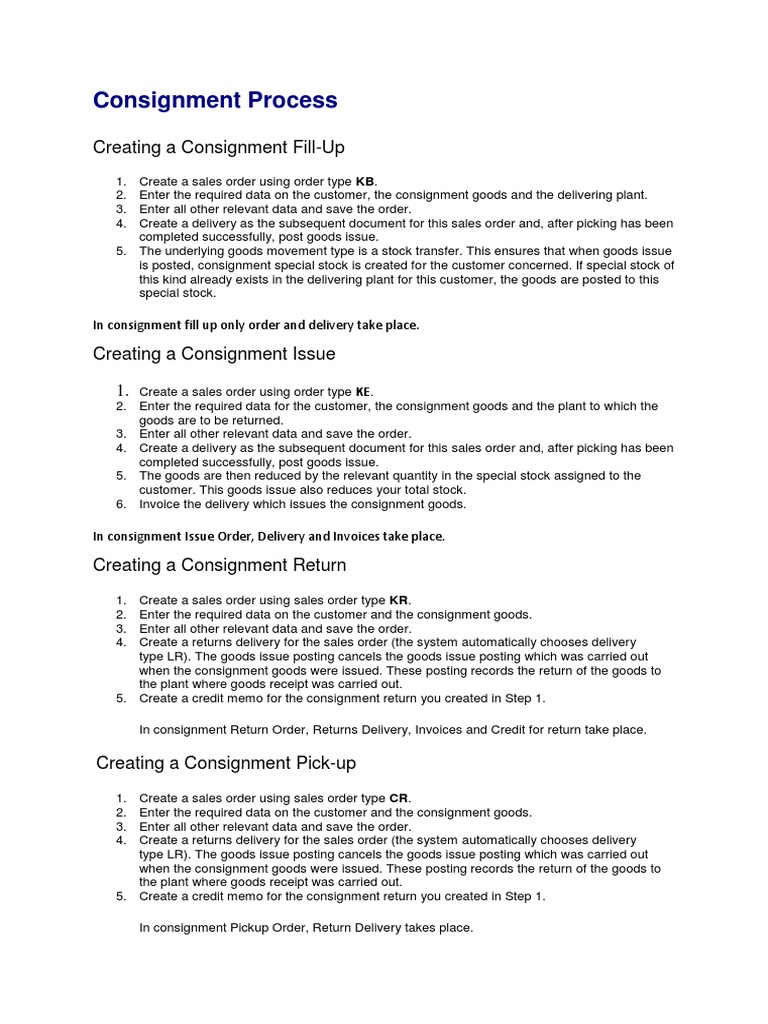 Consignment Process

Creating a Consignment Fill-Up

1. Create a sales order using order type KB.
2. Enter the required data on the customer, the consignment goods and the delivering plant.
3. Enter all other relevant data and save the order.
4. Create a delivery as the subsequent document for this sales order and, after picking has been completed successfully, post goods issue.
5. The underlying goods movement type is a stock transfer. This ensures that when goods issue is posted, consignment special stock is created for the customer concerned. If special stock of this kind already exists in the delivering plant for this customer, the goods are posted to this special stock.

In consignment fill up only order and delivery take place.

Creating a Consignment Issue

1. Create a sales order using order type KE.
2. Enter the required data for the customer, the consignment goods and the plant to which the goods are to be returned.
3. Enter all other relevant data and save the order.
4. Create a delivery as the subsequent document for this sales order and, after picking has been completed successfully, post goods issue.
5. The goods are then reduced by the relevant quantity in the special stock assigned to the customer. This goods issue also reduces your total stock.
6. Invoice the delivery which issues the consignment goods.

In consignment Issue Order, Delivery and Invoices take place.

Creating a Consignment Return

1. Create a sales order using sales order type KR.
2. Enter the required data on the customer and the consignment goods.
3. Enter all other relevant data and save the order.
4. Create a returns delivery for the sales order (the system automatically chooses delivery type LR). The goods issue posting cancels the goods issue posting which was carried out when the consignment goods were issued. These posting records the return of the goods to the plant where goods receipt was carried out.
5. Create a credit memo for the consignment return you created in Step 1.

In consignment Return Order, Returns Delivery, Invoices and Credit for return take place.

Creating a Consignment Pick-up

1. Create a sales order using sales order type CR.
2. Enter the required data on the customer and the consignment goods.
3. Enter all other relevant data and save the order.
4. Create a returns delivery for the sales order (the system automatically chooses delivery type LR). The goods issue posting cancels the goods issue posting which was carried out when the consignment goods were issued. These posting records the return of the goods to the plant where goods receipt was carried out.
5. Create a credit memo for the consignment return you created in Step 1.

In consignment Pickup Order, Return Delivery takes place.